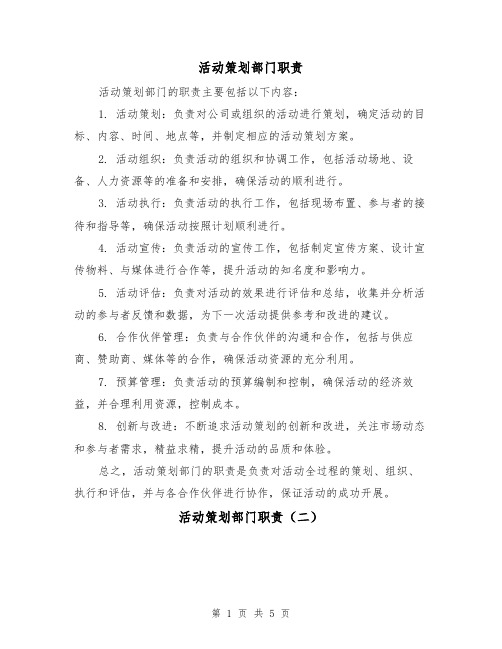 活动策划部门职责

活动策划部门的职责主要包括以下内容：

1. 活动策划：负责对公司或组织的活动进行策划，确定活动的目标、内容、时间、地点等，并制定相应的活动策划方案。

2. 活动组织：负责活动的组织和协调工作，包括活动场地、设备、人力资源等的准备和安排，确保活动的顺利进行。

3. 活动执行：负责活动的执行工作，包括现场布置、参与者的接待和指导等，确保活动按照计划顺利进行。

4. 活动宣传：负责活动的宣传工作，包括制定宣传方案、设计宣传物料、与媒体进行合作等，提升活动的知名度和影响力。

5. 活动评估：负责对活动的效果进行评估和总结，收集并分析活动的参与者反馈和数据，为下一次活动提供参考和改进的建议。

6. 合作伙伴管理：负责与合作伙伴的沟通和合作，包括与供应商、赞助商、媒体等的合作，确保活动资源的充分利用。

7. 预算管理：负责活动的预算编制和控制，确保活动的经济效益，并合理利用资源，控制成本。

8. 创新与改进：不断追求活动策划的创新和改进，关注市场动态和参与者需求，精益求精，提升活动的品质和体验。

总之，活动策划部门的职责是负责对活动全过程的策划、组织、执行和评估，并与各合作伙伴进行协作，保证活动的成功开展。

活动策划部门职责（二）

第 1 页 共 5 页